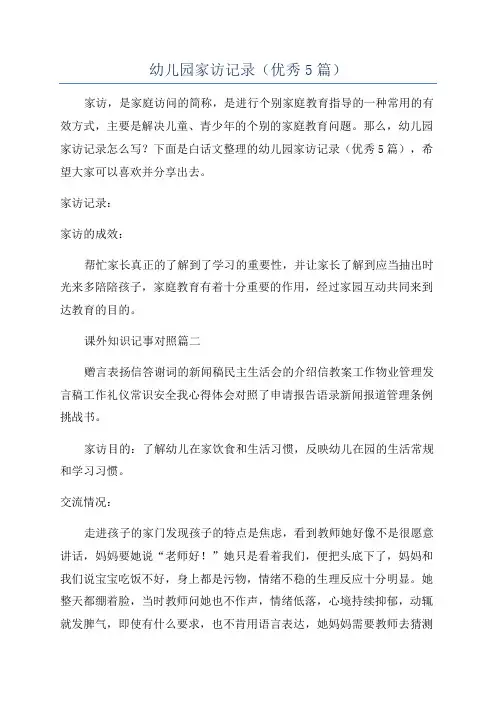 幼儿园家访记录（优秀5篇）

家访，是家庭访问的简称，是进行个别家庭教育指导的一种常用的有效方式，主要是解决儿童、青少年的个别的家庭教育问题。那么，幼儿园家访记录怎么写？下面是白话文整理的幼儿园家访记录（优秀5篇），希望大家可以喜欢并分享出去。

家访记录：

家访的成效：

帮忙家长真正的了解到了学习的重要性，并让家长了解到应当抽出时光来多陪陪孩子，家庭教育有着十分重要的作用，经过家园互动共同来到达教育的目的。

课外知识记事对照篇二

赠言表扬信答谢词的新闻稿民主生活会的介绍信教案工作物业管理发言稿工作礼仪常识安全我心得体会对照了申请报告语录新闻报道管理条例挑战书。

家访目的：了解幼儿在家饮食和生活习惯，反映幼儿在园的生活常规和学习习惯。

交流情况：

走进孩子的家门发现孩子的特点是焦虑，看到教师她好像不是很愿意讲话，妈妈要她说“老师好！”她只是看着我们，便把头底下了，妈妈和我们说宝宝吃饭不好，身上都是污物，情绪不稳的生理反应十分明显。她整天都绷着脸，当时教师问她也不作声，情绪低落，心境持续抑郁，动辄就发脾气，即使有什么要求，也不肯用语言表达，她妈妈需要教师去猜测